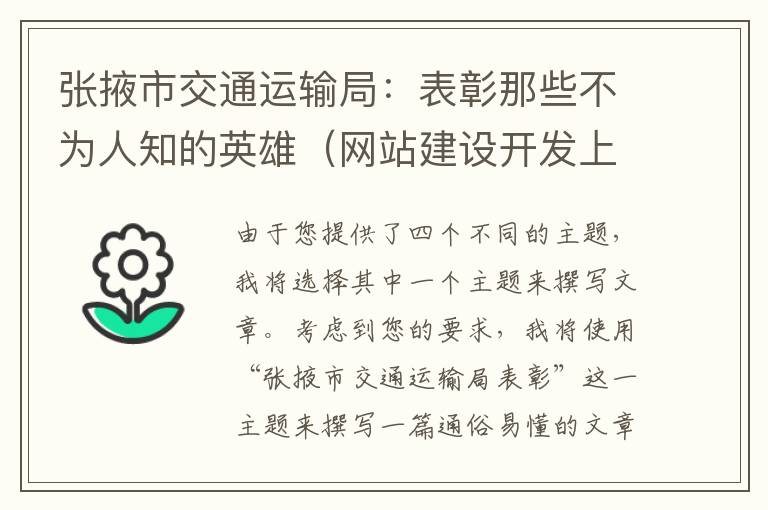 张掖市交通运输局：表彰那些不为人知的英雄（网站建设开发上

由于您提供了四个不同的主题，我将选择其中一个主题来撰写文章。考虑到您的要求，我将使用“张掖市交通运输局表彰”这一主题来撰写一篇通俗易懂的文章